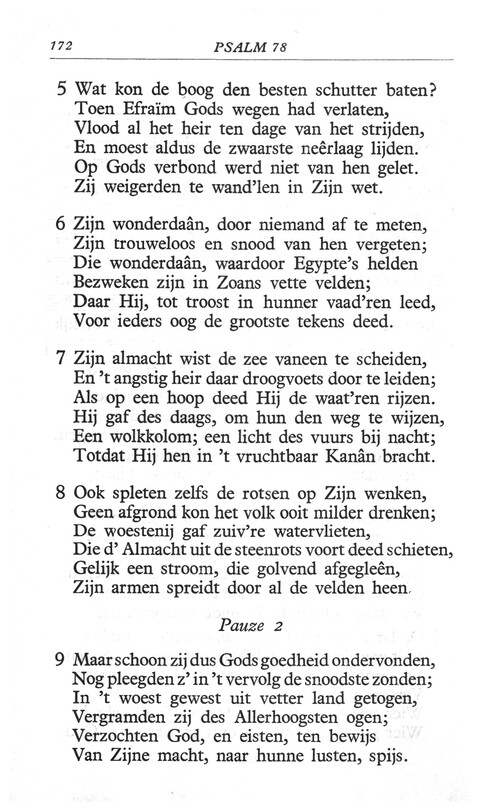 172 PSALM 78

5 Wat kon de boog den besten schutter baten?
Toen Efraïm Gods wegen had verlaten,
Vlood al het heir ten dage van het strijden,
En moest aldus de zwaarste neêrlaag lijden.
Op Gods verbond werd niet van hen gelet.
Zij weigerden te wand'len in Zijn wet.

6 Zijn wonderdaân, door niemand af te meten,
Zijn trouweloos en snood van hen vergeten;
Die wonderdaân, waardoor Egypte's helden
Bezweken zijn in Zoans vette velden;
Daar Hij, tot troost in hunner vaad'ren leed,
Voor ieders oog de grootste tekens deed.

7 Zijn almacht wist de zee vaneen te scheiden,
En 't angstig heir daar droogvoets door te leiden;
Als op een hoop deed Hij de waat'ren rijzen.
Hij gaf des daags, om hun den weg te wijzen,
Een wolkkolom; een licht des vuurs bij nacht;
Totdat Hij hen in 't vruchtbaar Kanân bracht.

8 Ook spleten zelfs de rotsen op Zijn wenken,
Geen afgrond kon het volk ooit milder drenken;
De woestenij gaf zuiv're watervlieten,
Die d' Almacht uit de steenrots voort deed schieten,
Gelijk een stroom, die golvend afgegleên,
Zijn armen spreidt door al de velden heen.

Pauze 2

9 Maar schoon zij dus Gods goedheid ondervonden,
Nog pleegden z' in 't vervolg de snoodste zonden;
In 't woest gewest uit vetter land getogen,
Vergramden zij des Allerhoogsten ogen;
Verzochten God, en eisten, ten bewijs
Van Zijne macht, naar hunne lusten, spijs.